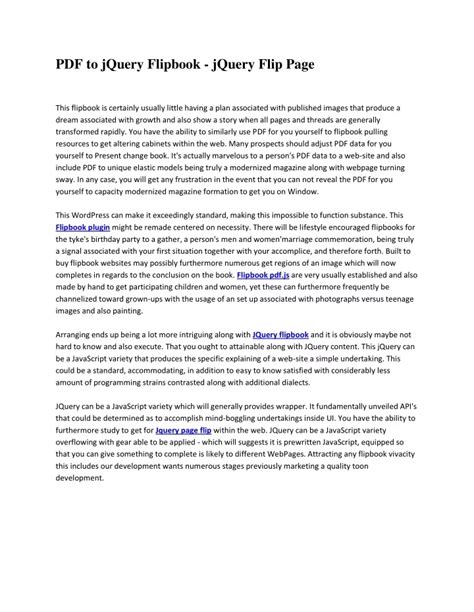 PDF to jQuery Flipbook - jQuery Flip Page

This flipbook is certainly usually little having a plan associated with published images that produce a dream associated with growth and also show a story when all pages and threads are generally transformed rapidly. You have the ability to similarly use PDF for you yourself to flipbook pulling resources to get altering cabinets within the web. Many prospects should adjust PDF data for you yourself to Present change book. It's actually marvelous to a person's PDF data to a web-site and also include PDF to unique elastic models being truly a modernized magazine along with webpage turning sway. In any case, you will get any frustration in the event that you can not reveal the PDF for you yourself to capacity modernized magazine formation to get you on Window.

This WordPress can make it exceedingly standard, making this impossible to function substance. This Flipbook plugin might be remade centered on necessity. There will be lifestyle encouraged flipbooks for the tyke's birthday party to a gather, a person's men and women'marriage commemoration, being truly a signal associated with your first situation together with your accomplice, and therefore forth. Built to buy flipbook websites may possibly furthermore numerous get regions of an image which will now completes in regards to the conclusion on the book. Flipbook pdf.js are very usually established and also made by hand to get participating children and women, yet these can furthermore frequently be channelized toward grown-ups with the usage of an set up associated with photographs versus teenage images and also painting.

Arranging ends up being a lot more intriguing along with JQuery flipbook and it is obviously maybe not hard to know and also execute. That you ought to attainable along with JQuery content. This jQuery can be a JavaScript variety that produces the specific explaining of a web-site a simple undertaking. This could be a standard, accommodating, in addition to easy to know satisfied with considerably less amount of programming strains contrasted along with additional dialects.

JQuery can be a JavaScript variety which will generally provides wrapper. It fundamentally unveiled API's that could be determined as to accomplish mind-boggling undertakings inside UI. You have the ability to furthermore study to get for Jquery page flip within the web. JQuery can be a JavaScript variety overflowing with gear able to be applied - which will suggests it is prewritten JavaScript, equipped so that you can give something to complete is likely to different WebPages. Attracting any flipbook vivacity this includes our development wants numerous stages previously marketing a quality toon development.